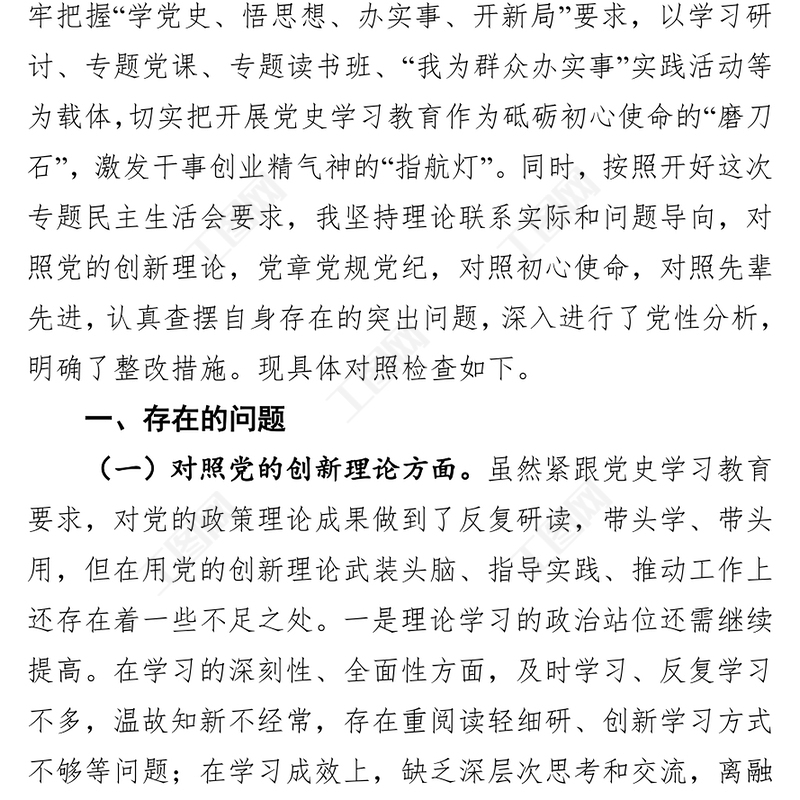 牢把握“学党史、悟思想、办实事、开新局”要求，以学习研讨、专题党课、专题读书班、“我为群众办实事”实践活动等为载体，切实把开展党史学习教育作为砥砺初心使命的“磨刀石”，激发干事创业精气神的“指航灯”。同时，按照开好这次专题民主生活会要求，我坚持理论联系实际和问题导向，对照党的创新理论，党章党规党纪，对照初心使命，对照先辈先进，认真查摆自身存在的突出问题，深入进行了党性分析，明确了整改措施。现具体对照检查如下。

一、存在的问题

（一）对照党的创新理论方面。虽然紧跟党史学习教育要求，对党的政策理论成果做到了反复研读，带头学、带头用，但在用党的创新理论武装头脑、指导实践、推动工作上还存在着一些不足之处。一是理论学习的政治站位还需继续提高。在学习的深刻性、全面性方面，及时学习、反复学习不多，温故知新不经常，存在重阅读轻细研、创新学习方式不够等问题；在学习成效上，缺乏深层次思考和交流，离融